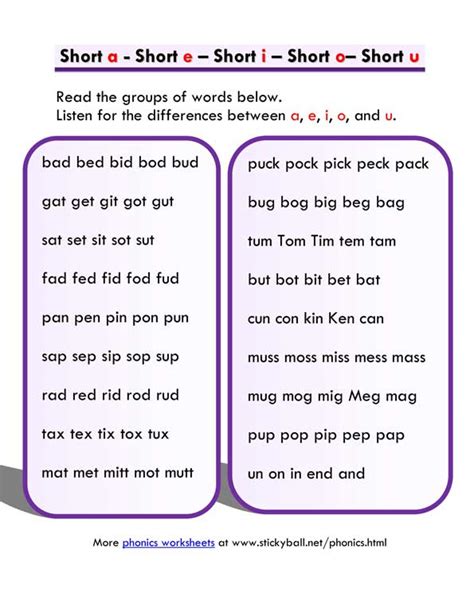 Short a - Short e – Short i – Short o– Short u

Read the groups of words below.
Listen for the differences between a, e, i, o, and u.

bad bed bid bod bud

gat get git got gut

sat set sit sot sut

fad fed fid fod fud

pan pen pin pon pun

sap sep sip sop sup

rad red rid rod rud

tax tex tix tox tux

mat met mitt mot mutt

puck pock pick peck pack

bug bog big beg bag

tum Tom Tim tem tam

but bot bit bet bat

cun con kin Ken can

muss moss miss mess mass

mug mog mig Meg mag

pup pop pip pep pap

un on in end and

More phonics worksheets at www.stickyball.net/phonics.html